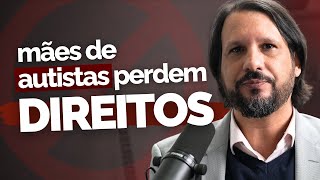 mães de autistas perdem DIREITOS